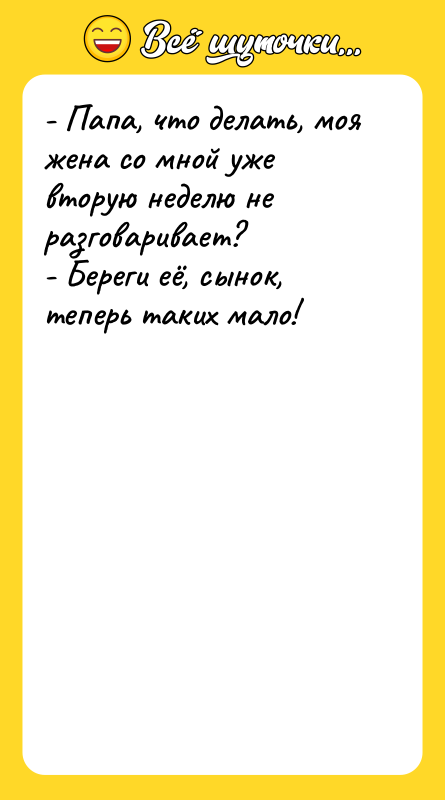 Всё шуточки...

- Папа, что делать, моя жена со мной уже вторую неделю не разговаривает?
- Береги её, сынок, теперь таких мало!